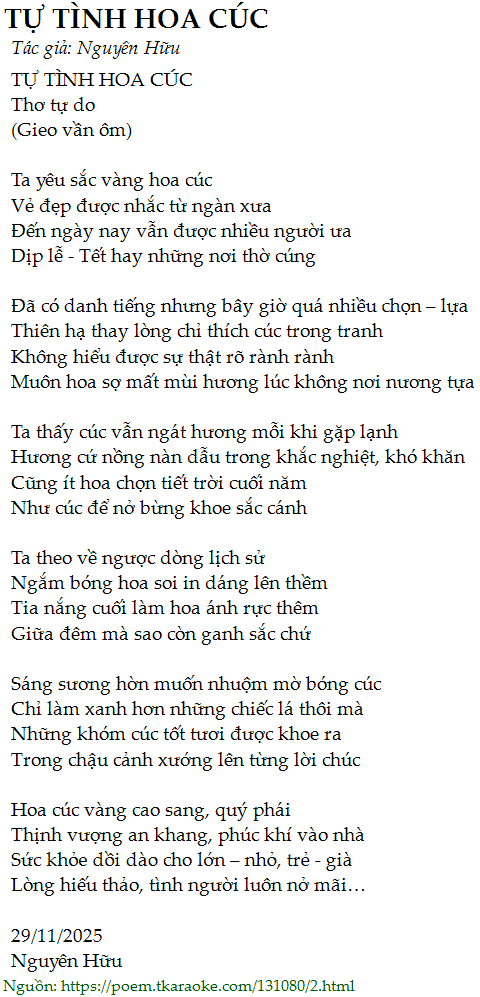 TỰ TÌNH HOA CÚC
Tác giả: Nguyên Hữu

TỰ TÌNH HOA CÚC
Thơ tự do
(Gieo vần ôm)

Ta yêu sắc vàng hoa cúc
Vẻ đẹp được nhắc từ ngàn xưa
Đến ngày nay vẫn được nhiều người ưa
Dịp lễ - Tết hay những nơi thờ cúng

Đã có danh tiếng nhưng bây giờ quá nhiều chọn – lựa
Thiên hạ thay lòng chỉ thích cúc trong tranh
Không hiểu được sự thật rõ rành rành
Muôn hoa sợ mất mùi hương lúc không nơi nương tựa

Ta thấy cúc vẫn ngát hương mỗi khi gặp lạnh
Hương cứ nồng nàn dẫu trong khắc nghiệt, khó khăn
Cũng ít hoa chọn tiết trời cuối năm
Như cúc để nở bừng khoe sắc cánh

Ta theo về ngược dòng lịch sử
Ngắm bóng hoa soi in dáng lên thềm
Tia nắng cuối làm hoa ánh rực thêm
Giữa đêm mà sao còn ganh sắc chứ

Sáng sương hòn muốn nhuộm mờ bóng cúc
Chỉ làm xanh hơn những chiếc lá thôi mà
Những khóm cúc tốt tươi được khoe ra
Trong chậu cảnh xướng lên từng lời chúc

Hoa cúc vàng cao sang, quý phái
Thịnh vượng an khang, phúc khí vào nhà
Sức khỏe dồi dào cho lớn – nhỏ, trẻ - già
Lòng hiếu thảo, tình người luôn nở mãi…

29/11/2025
Nguyên Hữu
Nguồn: https://poem.tkaraoke.com/131080/2.html